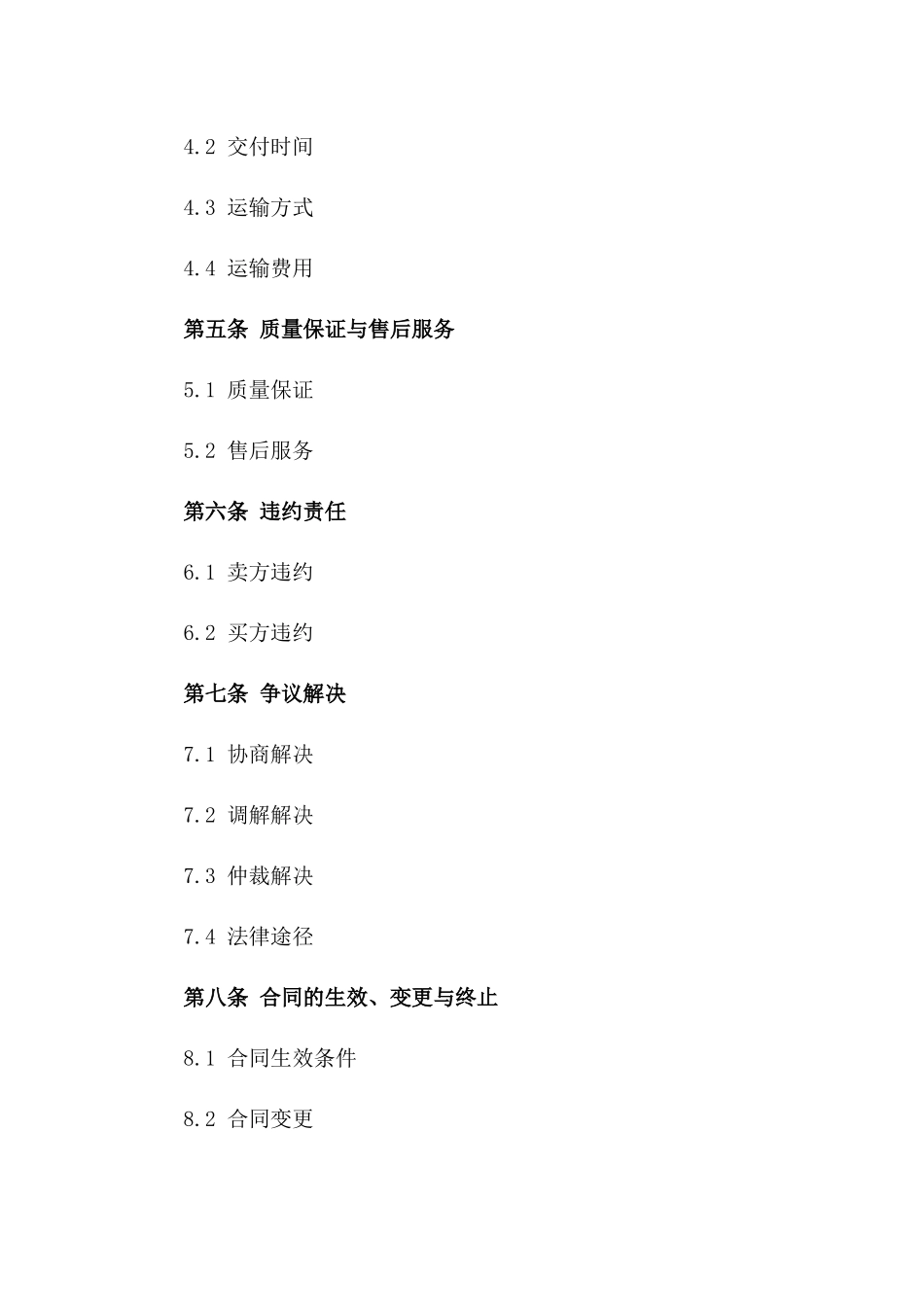 4.2 交付时间

4.3 运输方式

4.4 运输费用

第五条 质量保证与售后服务

5.1 质量保证

5.2 售后服务

第六条 违约责任

6.1 卖方违约

6.2 买方违约

第七条 争议解决

7.1 协商解决

7.2 调解解决

7.3 仲裁解决

7.4 法律途径

第八条 合同的生效、变更与终止

8.1 合同生效条件

8.2 合同变更